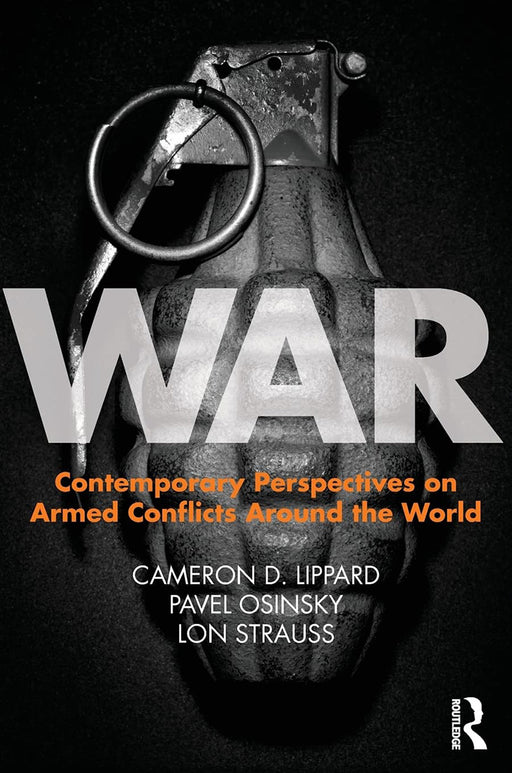 WAR

Contemporary Perspectives on Armed Conflicts Around the World

CAMERON D. LIPPARD
PAVEL OSINSKY
LON STRAUSS

ROUTLEDGE